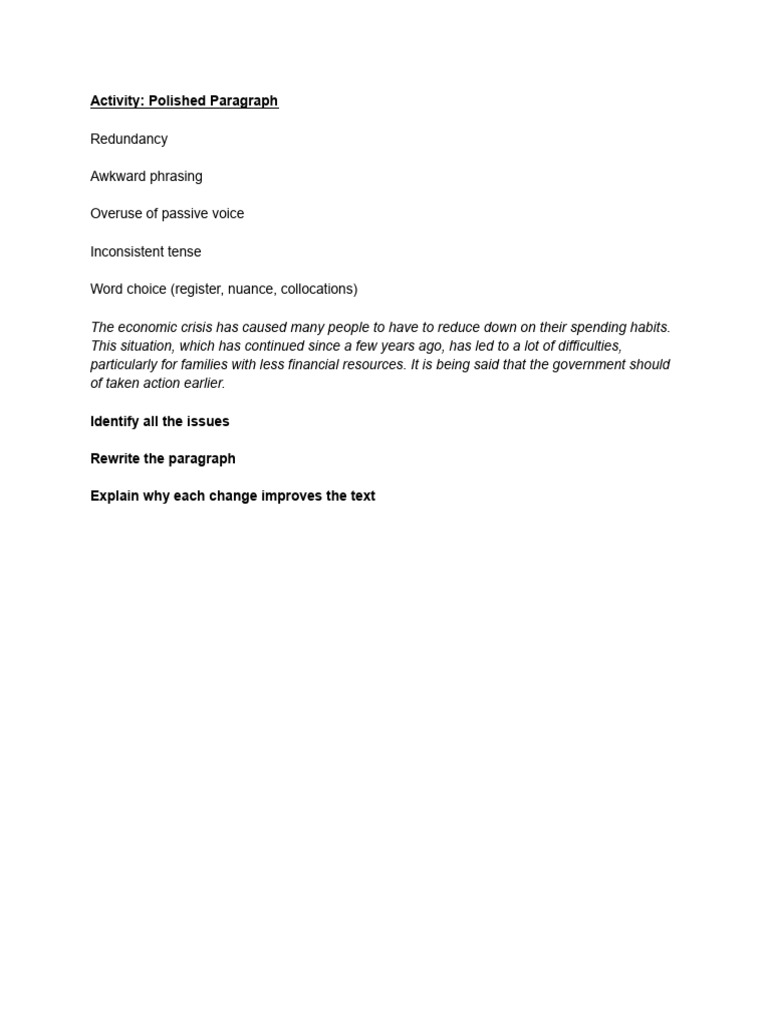 Activity: Polished Paragraph

Redundancy

Awkward phrasing

Overuse of passive voice

Inconsistent tense

Word choice (register, nuance, collocations)

The economic crisis has caused many people to have to reduce down on their spending habits. This situation, which has continued since a few years ago, has led to a lot of difficulties, particularly for families with less financial resources. It is being said that the government should of taken action earlier.

Identify all the issues

Rewrite the paragraph

Explain why each change improves the text